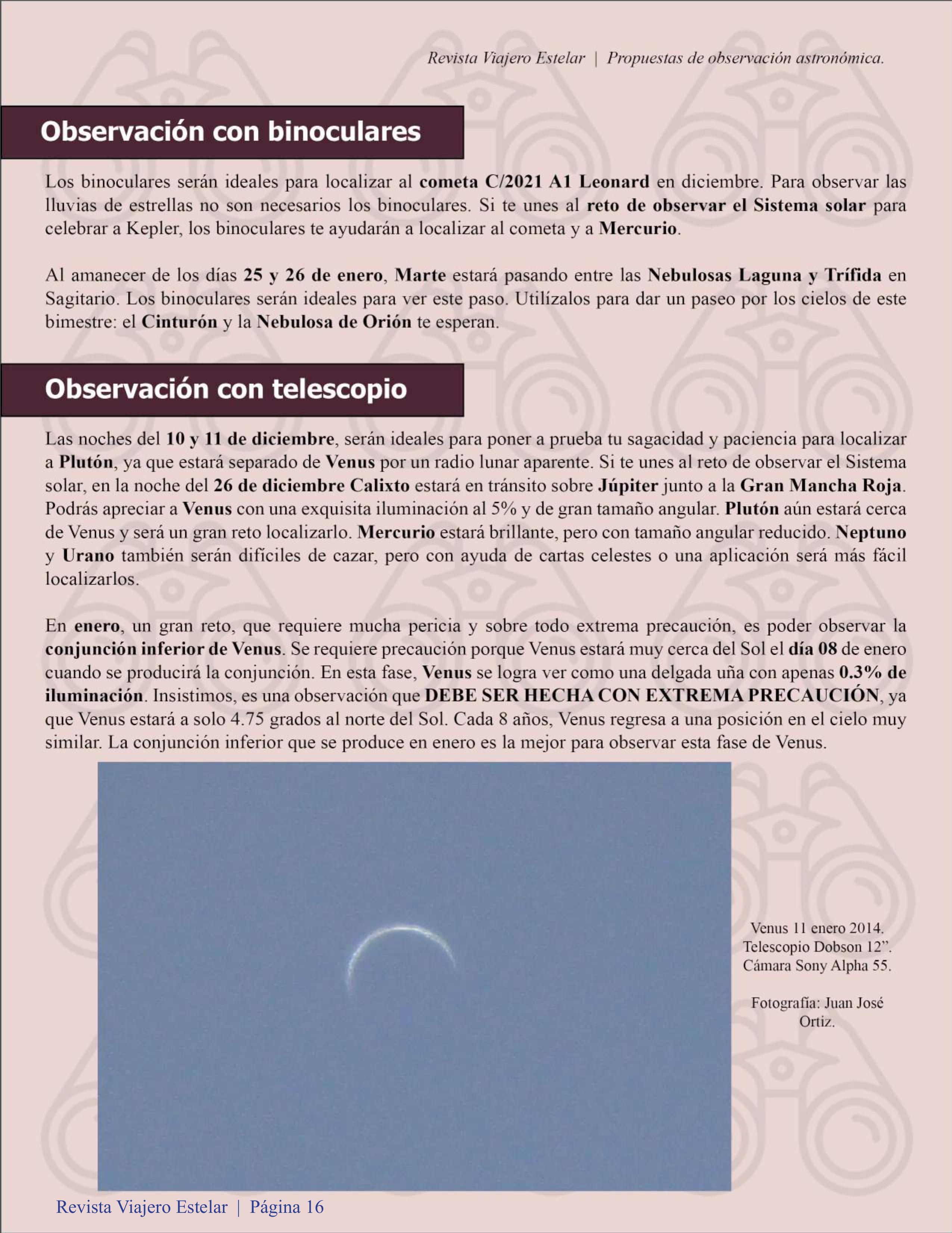 Revista Viajero Estelar | Propuestas de observación astronómica.

Observación con binoculares

Los binoculares serán ideales para localizar al cometa C/2021 A1 Leonard en diciembre. Para observar las lluvias de estrellas no son necesarios los binoculares. Si te unes al reto de observar el Sistema solar para celebrar a Kepler, los binoculares te ayudarán a localizar al cometa y a Mercurio.

Al amanecer de los días 25 y 26 de enero, Marte estará pasando entre las Nebulosas Laguna y Trífida en Sagitario. Los binoculares serán ideales para ver este paso. Utilízalos para dar un paseo por los cielos de este bimestre: el Cinturón y la Nebulosa de Orión te esperan.

Observación con telescopio

Las noches del 10 y 11 de diciembre, serán ideales para poner a prueba tu sagacidad y paciencia para localizar a Plutón, ya que estará separado de Venus por un radio lunar aparente. Si te unes al reto de observar el Sistema solar, en la noche del 26 de diciembre Calixto estará en tránsito sobre Júpiter junto a la Gran Mancha Roja. Podrás apreciar a Venus con una exquisita iluminación al 5% y de gran tamaño angular. Plutón aún estará cerca de Venus y será un gran reto localizarlo. Mercurio estará brillante, pero con tamaño angular reducido. Neptuno y Urano también serán difíciles de cazar, pero con ayuda de cartas celestes o una aplicación será más fácil localizarlos.

En enero, un gran reto, que requiere mucha pericia y sobre todo extrema precaución, es poder observar la conjunción inferior de Venus. Se requiere precaución porque Venus estará muy cerca del Sol el día 08 de enero cuando se producirá la conjunción. En esta fase, Venus se logra ver como una delgada uña con apenas 0.3% de iluminación. Insistimos, es una observación que DEBE SER HECHA CON EXTREMA PRECAUCIÓN, ya que Venus estará a solo 4.75 grados al norte del Sol. Cada 8 años, Venus regresa a una posición en el cielo muy similar. La conjunción inferior que se produce en enero es la mejor para observar esta fase de Venus.

Venus 11 enero 2014. Telescopio Dobson 12”. Cámara Sony Alpha 55.

Fotografía: Juan José Ortiz.

Revista Viajero Estelar | Página 16